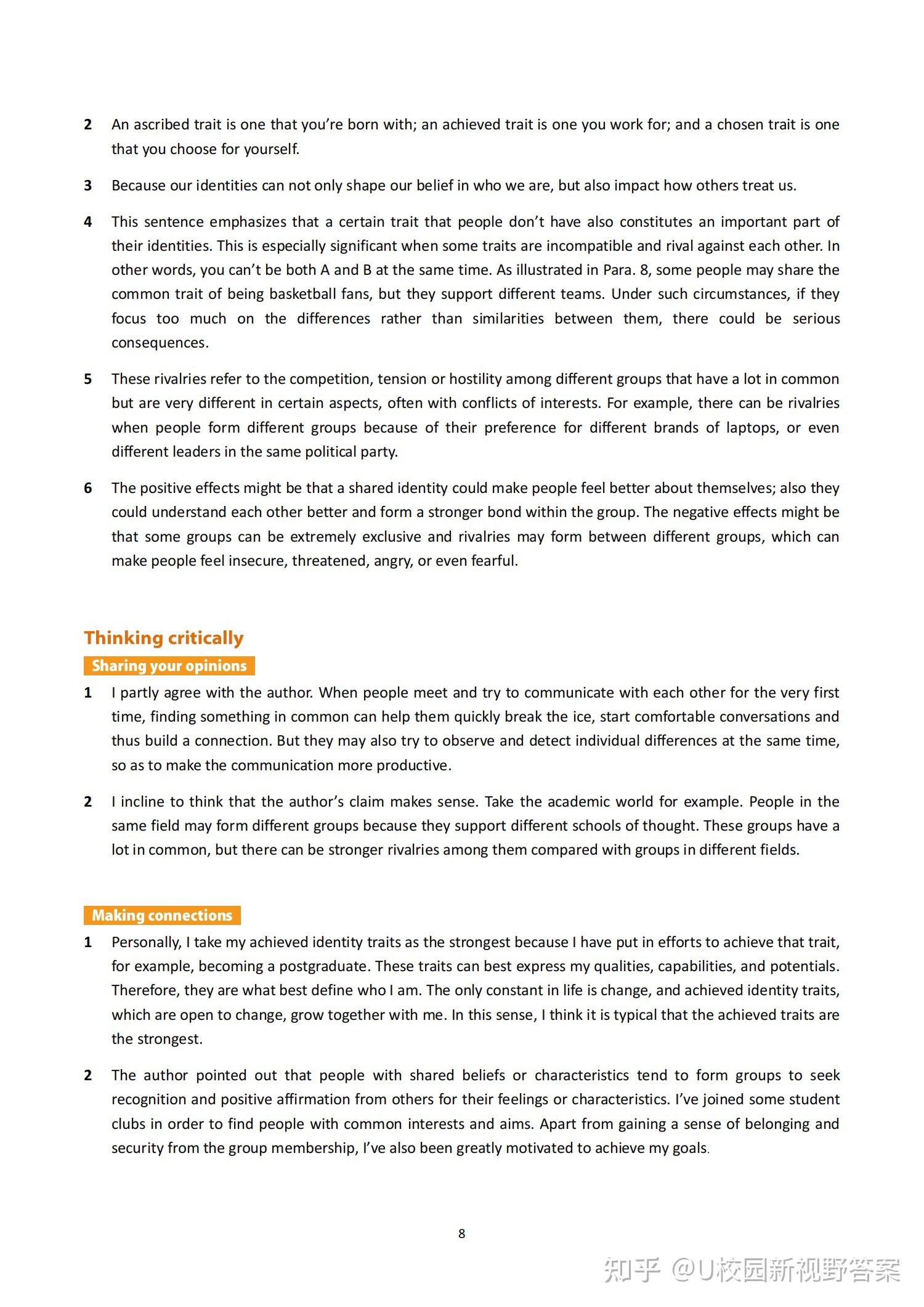 2 An ascribed trait is one that you're born with; an achieved trait is one you work for; and a chosen trait is one that you choose for yourself.

3 Because our identities can not only shape our belief in who we are, but also impact how others treat us.

4 This sentence emphasizes that a certain trait that people don't have also constitutes an important part of their identities. This is especially significant when some traits are incompatible and rival against each other. In other words, you can't be both A and B at the same time. As illustrated in Para. 8, some people may share the common trait of being basketball fans, but they support different teams. Under such circumstances, if they focus too much on the differences rather than similarities between them, there could be serious consequences.

5 These rivalries refer to the competition, tension or hostility among different groups that have a lot in common but are very different in certain aspects, often with conflicts of interests. For example, there can be rivalries when people form different groups because of their preference for different brands of laptops, or even different leaders in the same political party.

6 The positive effects might be that a shared identity could make people feel better about themselves; also they could understand each other better and form a stronger bond within the group. The negative effects might be that some groups can be extremely exclusive and rivalries may form between different groups, which can make people feel insecure, threatened, angry, or even fearful.

Thinking critically

Sharing your opinions

1 I partly agree with the author. When people meet and try to communicate with each other for the very first time, finding something in common can help them quickly break the ice, start comfortable conversations and thus build a connection. But they may also try to observe and detect individual differences at the same time, so as to make the communication more productive.

2 I incline to think that the author's claim makes sense. Take the academic world for example. People in the same field may form different groups because they support different schools of thought. These groups have a lot in common, but there can be stronger rivalries among them compared with groups in different fields.

Making connections

1 Personally, I take my achieved identity traits as the strongest because I have put in efforts to achieve that trait, for example, becoming a postgraduate. These traits can best express my qualities, capabilities, and potentials. Therefore, they are what best define who I am. The only constant in life is change, and achieved identity traits, which are open to change, grow together with me. In this sense, I think it is typical that the achieved traits are the strongest.

2 The author pointed out that people with shared beliefs or characteristics tend to form groups to seek recognition and positive affirmation from others for their feelings or characteristics. I've joined some student clubs in order to find people with common interests and aims. Apart from gaining a sense of belonging and security from the group membership, I've also been greatly motivated to achieve my goals.

8

知乎 @U校园新视野答案